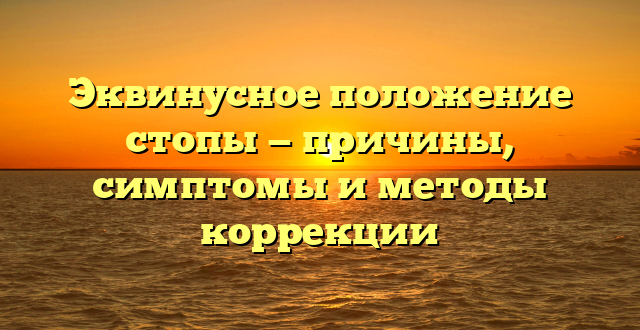 Эквинусное положение стопы — причины, симптомы и методы коррекции